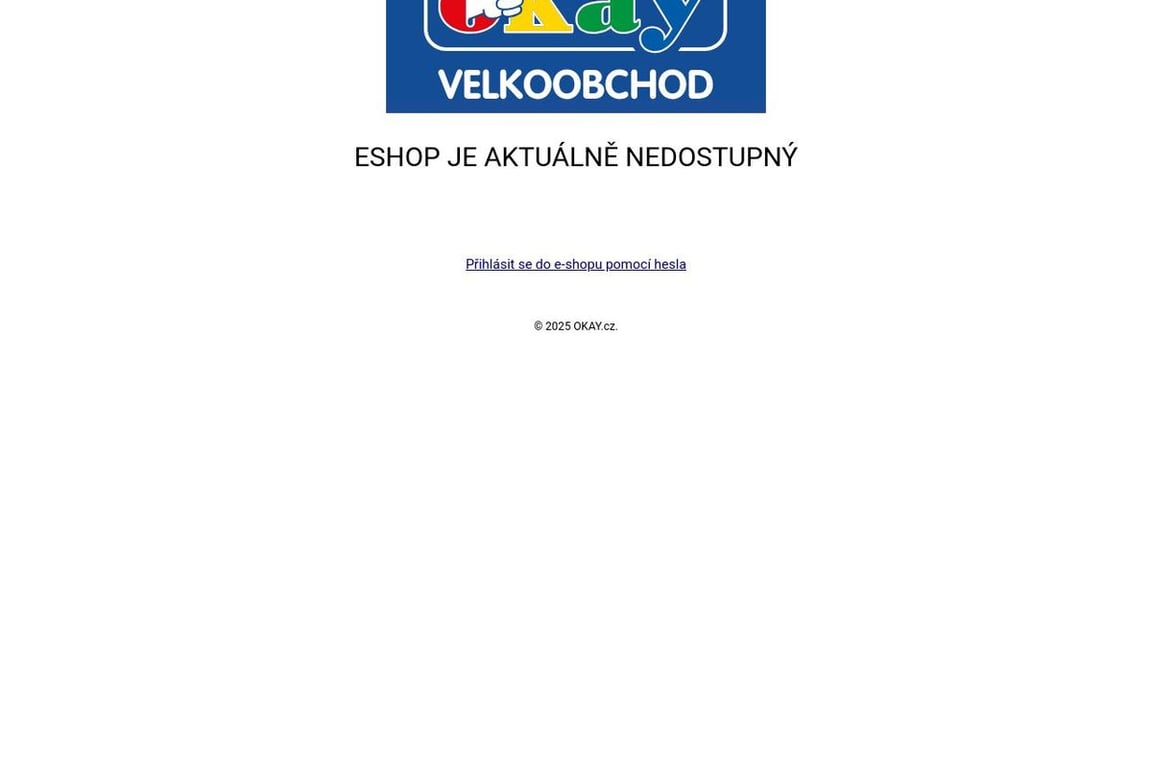 okay
VELKOOBCHOD

ESHOP JE AKTUÁLNĚ NEDOSTUPNÝ

Přihlásit se do e-shopu pomocí hesla

© 2025 OKAY.cz.